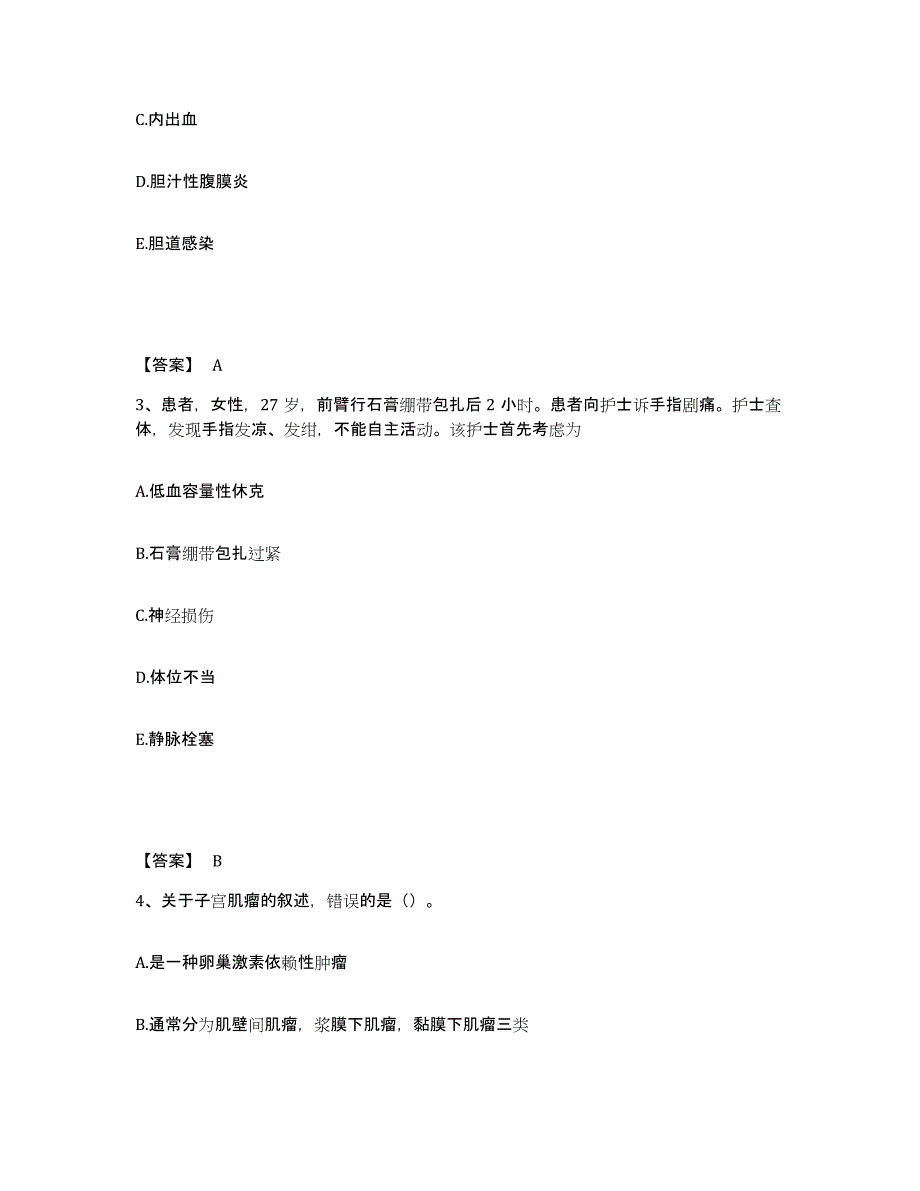 C.内出血

D.胆汁性腹膜炎

E.胆道感染

【答案】 A

3、患者，女性，27 岁，前臂行石膏绷带包扎后 2 小时。患者向护士诉手指剧痛。护士查体，发现手指发凉、发绀，不能自主活动。该护士首先考虑为

A.低血容量性休克

B.石膏绷带包扎过紧

C.神经损伤

D.体位不当

E.静脉栓塞

【答案】 B

4、关于子宫肌瘤的叙述，错误的是（）。

A.是一种卵巢激素依赖性肿瘤

B.通常分为肌壁间肌瘤，浆膜下肌瘤，黏膜下肌瘤三类